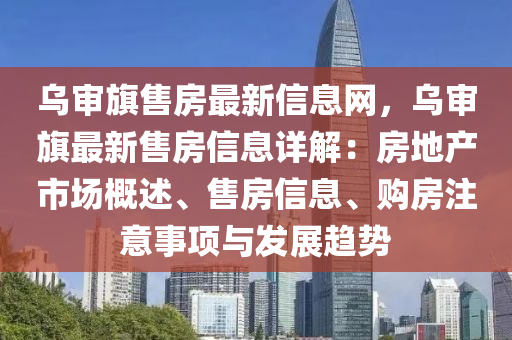 乌审旗售房最新信息网，乌审旗最新售房信息详解：房地产市场概述、售房信息、购房注意事项与发展趋势